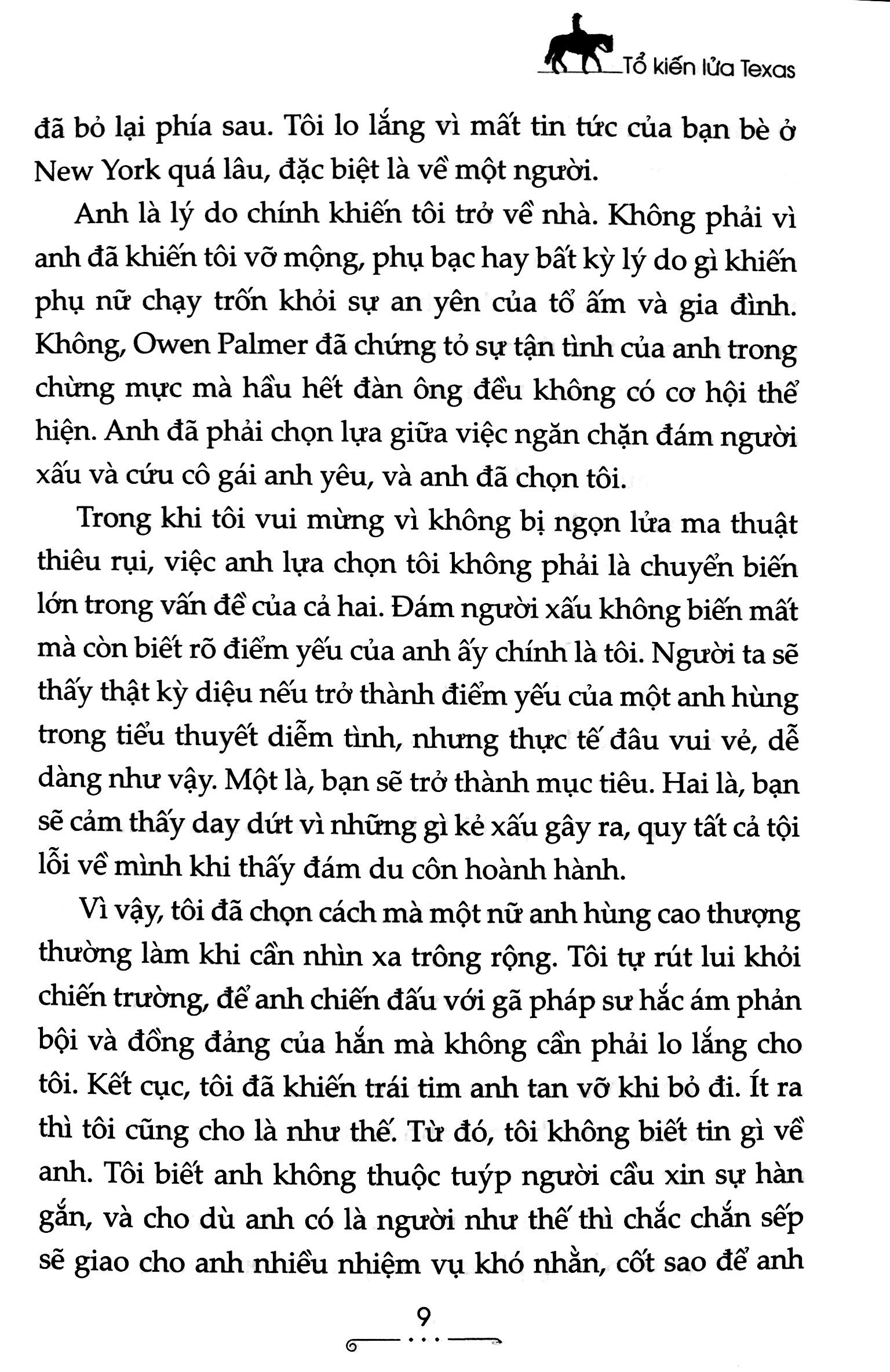 Tổ kiến lửa Texas

đã bỏ lại phía sau. Tôi lo lắng vì mất tin tức của bạn bè ở New York quá lâu, đặc biệt là về một người.

Anh là lý do chính khiến tôi trở về nhà. Không phải vì anh đã khiến tôi vỡ mộng, phụ bạc hay bất kỳ lý do gì khiến phụ nữ chạy trốn khỏi sự an yên của tổ ấm và gia đình. Không, Owen Palmer đã chứng tỏ sự tận tình của anh trong chừng mực mà hầu hết đàn ông đều không có cơ hội thể hiện. Anh đã phải chọn lựa giữa việc ngăn chặn đám người xấu và cứu cô gái anh yêu, và anh đã chọn tôi.

Trong khi tôi vui mừng vì không bị ngọn lửa ma thuật thiêu rụi, việc anh lựa chọn tôi không phải là chuyển biến lớn trong vấn đề của cả hai. Đám người xấu không biến mất mà còn biết rõ điểm yếu của anh ấy chính là tôi. Người ta sẽ thấy thật kỳ diệu nếu trở thành điểm yếu của một anh hùng trong tiểu thuyết diễm tình, nhưng thực tế đâu vui vẻ, dễ dàng như vậy. Một là, bạn sẽ trở thành mục tiêu. Hai là, bạn sẽ cảm thấy day dứt vì những gì kẻ xấu gây ra, quy tất cả tội lỗi về mình khi thấy đám du côn hoành hành.

Vì vậy, tôi đã chọn cách mà một nữ anh hùng cao thượng thường làm khi cần nhìn xa trông rộng. Tôi tự rút lui khỏi chiến trường, để anh chiến đấu với gã pháp sư hắc ám phản bội và đồng đảng của hắn mà không cần phải lo lắng cho tôi. Kết cục, tôi đã khiến trái tim anh tan vỡ khi bỏ đi. Ít ra thì tôi cũng cho là như thế. Từ đó, tôi không biết tin gì về anh. Tôi biết anh không thuộc tuýp người cầu xin sự hàn gắn, và cho dù anh có là người như thế thì chắc chắn sếp sẽ giao cho anh nhiều nhiệm vụ khó nhằn, cốt sao để anh

9